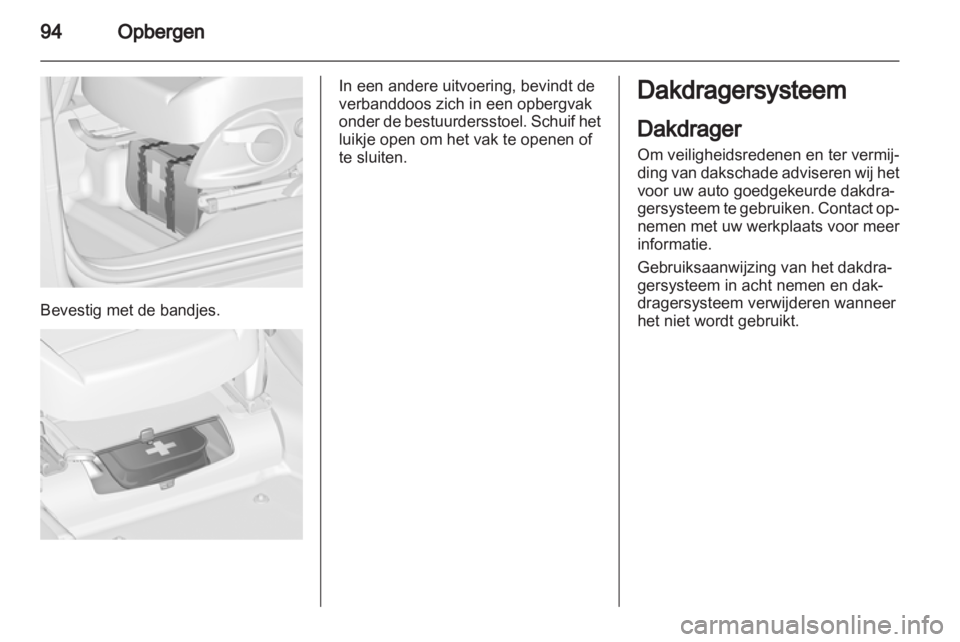 94 Opbergen

Bevestig met de bandjes.

In een andere uitvoering, bevindt de verbanddoos zich in een opbergvak onder de bestuurdersstoel. Schuif het luikje open om het vak te openen of te sluiten.

Dakdragersysteem

Dakdrager

Om veiligheidsredenen en ter vermijding van dakschade adviseren wij het voor uw auto goedgekeurde dakdragersysteem te gebruiken. Contact opnemen met uw werkplaats voor meer informatie.

Gebruiksaanwijzing van het dakdragersysteem in acht nemen en dakdragersysteem verwijderen wanneer het niet wordt gebruikt.

carmanualsonline.info